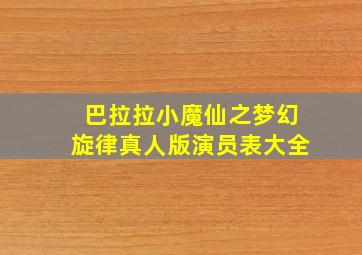 巴拉拉小魔仙之梦幻旋律真人版演员表大全